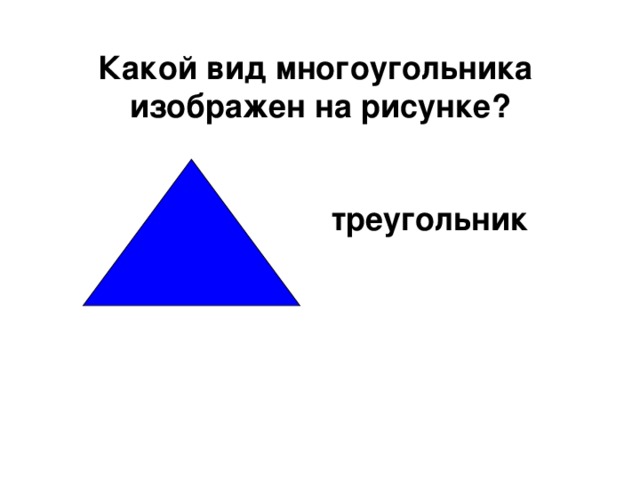 Какой вид многоугольника изображен на рисунке?

треугольник